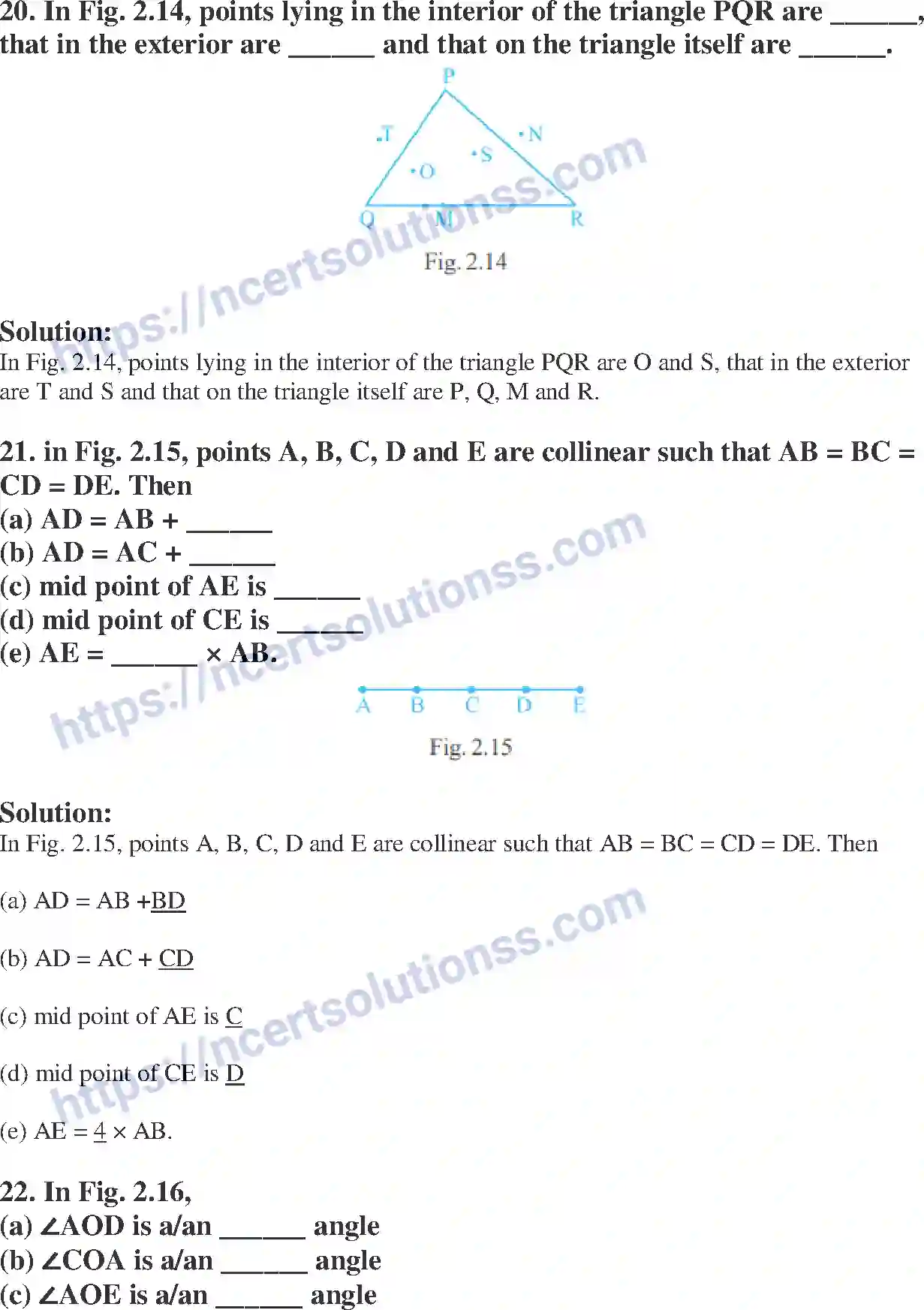 20. In Fig. 2.14, points lying in the interior of the triangle PQR are ______, that in the exterior are ______ and that on the triangle itself are ______.

P
T
N
S
O
Q
M
R
Fig. 2.14

https://ncertsolutionss.com

Solution:
In Fig. 2.14, points lying in the interior of the triangle PQR are O and S, that in the exterior are T and S and that on the triangle itself are P, Q, M and R.

21. in Fig. 2.15, points A, B, C, D and E are collinear such that AB = BC = CD = DE. Then
(a) AD = AB + ______
(b) AD = AC + ______
(c) mid point of AE is ______
(d) mid point of CE is ______
(e) AE = ______ × AB.

A B C D E
Fig. 2.15

https://ncertsolutionss.com

Solution:
In Fig. 2.15, points A, B, C, D and E are collinear such that AB = BC = CD = DE. Then

(a) AD = AB +BD

(b) AD = AC + CD

(c) mid point of AE is C

(d) mid point of CE is D

(e) AE = 4 × AB.

https://ncertsolutionss.com

22. In Fig. 2.16,
(a) ∠AOD is a/an ______ angle
(b) ∠COA is a/an ______ angle
(c) ∠AOE is a/an ______ angle